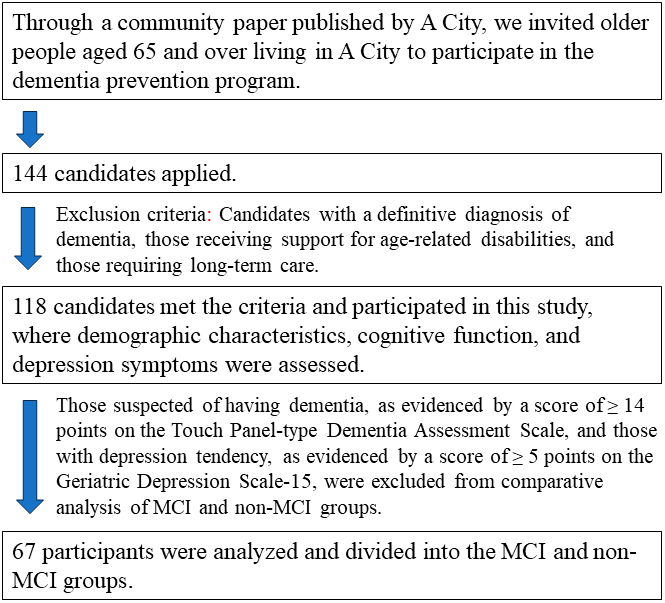 Through a community paper published by A City, we invited older people aged 65 and over living in A City to participate in the dementia prevention program.

144 candidates applied.

Exclusion criteria: Candidates with a definitive diagnosis of dementia, those receiving support for age-related disabilities, and those requiring long-term care.

118 candidates met the criteria and participated in this study, where demographic characteristics, cognitive function, and depression symptoms were assessed.

Those suspected of having dementia, as evidenced by a score of $\geq$ 14 points on the Touch Panel-type Dementia Assessment Scale, and those with depression tendency, as evidenced by a score of $\geq$ 5 points on the Geriatric Depression Scale-15, were excluded from comparative analysis of MCI and non-MCI groups.

67 participants were analyzed and divided into the MCI and non-MCI groups.